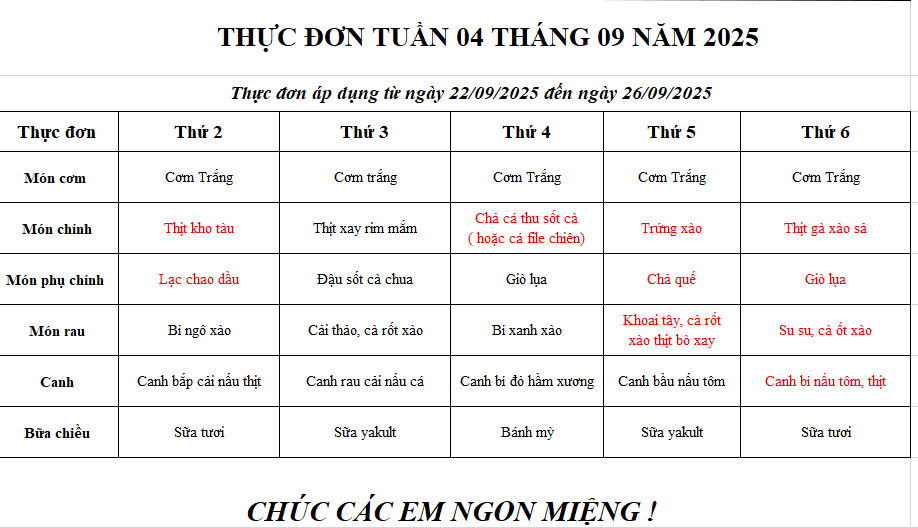 THỰC ĐƠN TUẦN 04 THÁNG 09 NĂM 2025

Thực đơn áp dụng từ ngày 22/09/2025 đến ngày 26/09/2025

| Thực đơn | Thứ 2 | Thứ 3 | Thứ 4 | Thứ 5 | Thứ 6 |
|---|---|---|---|---|---|
| Món cơm | Cơm Trắng | Cơm trắng | Cơm Trắng | Cơm Trắng | Cơm Trắng |
| Món chính | Thịt kho tàu | Thịt xay rim mắm | Chả cá thu sốt cà ( hoặc cá file chiên) | Trứng xào | Thịt gà xào sả |
| Món phụ chính | Lạc chao dầu | Đậu sốt cà chua | Giò lụa | Chả quế | Giò lụa |
| Món rau | Bí ngô xào | Cải thảo, cà rốt xào | Bí xanh xào | Khoai tây, cà rốt xào thịt bò xay | Su su, cà ốt xào |
| Canh | Canh bắp cải nấu thịt | Canh rau cải nấu cá | Canh bí đỏ hầm xương | Canh bầu nấu tôm | Canh bí nấu tôm, thịt |
| Bữa chiều | Sữa tươi | Sữa yakult | Bánh mỳ | Sữa yakult | Sữa tươi |

CHÚC CÁC EM NGON MIỆNG !